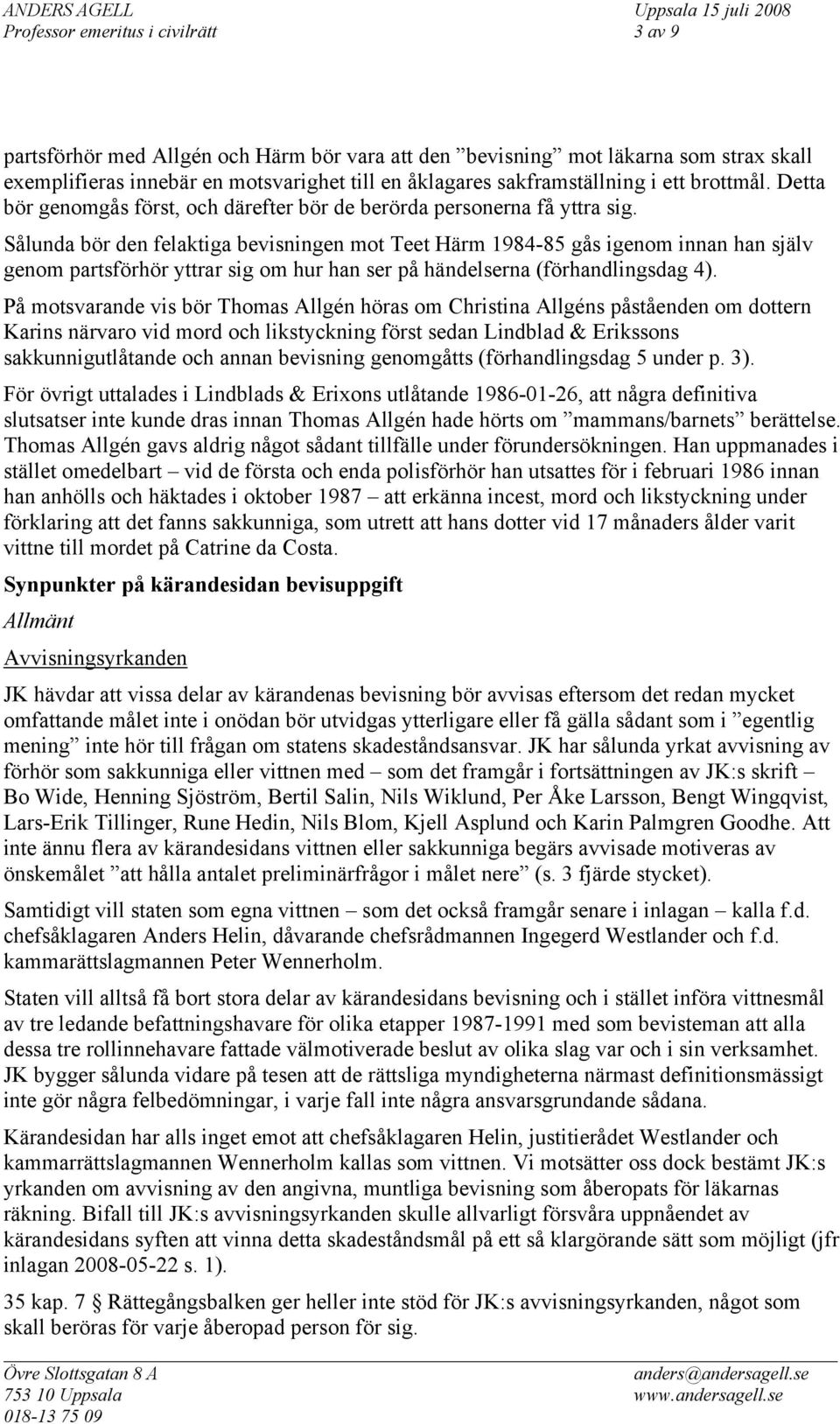 ANDERS AGELL
Professor emeritus i civilrätt

Uppsala 15 juli 2008
3 av 9

partsförhör med Allgén och Härm bör vara att den ”bevisning” mot läkarna som strax skall exemplifieras innebär en motsvarighet till en åklagares sakframställning i ett brottmål. Detta bör genomgås först, och därefter bör de berörda personerna få yttra sig.

Sålunda bör den felaktiga bevisningen mot Teet Härm 1984-85 gås igenom innan han själv genom partsförhör yttrar sig om hur han ser på händelserna (förhandlingsdag 4).

På motsvarande vis bör Thomas Allgén höras om Christina Allgéns påståenden om dottern Karins närvaro vid mord och likstyckning först sedan Lindblad & Erikssons sakkunnigutlåtande och annan bevisning genomgåtts (förhandlingsdag 5 under p. 3).

För övrigt uttalades i Lindblads & Erixons utlåtande 1986-01-26, att några definitiva slutsatser inte kunde dras innan Thomas Allgén hade hörts om ”mammans/barnets” berättelse. Thomas Allgén gavs aldrig något sådant tillfälle under förundersökningen. Han uppmanades i stället omedelbart – vid de första och enda polisförhör han utsattes för i februari 1986 innan han anhölls och häktades i oktober 1987 – att erkänna incest, mord och likstyckning under förklaring att det fanns sakkunniga, som utrett att hans dotter vid 17 månaders ålder varit vittne till mordet på Catrine da Costa.

Synpunkter på kärandesidan bevisuppgift

Allmänt

Avvisningsyrkanden

JK hävdar att vissa delar av kärandenas bevisning bör avvisas eftersom det redan mycket omfattande målet inte i onödan bör utvidgas ytterligare eller få gälla sådant som i ”egentlig mening” inte hör till frågan om statens skadeståndsansvar. JK har sålunda yrkat avvisning av förhör som sakkunniga eller vittnen med – som det framgår i fortsättningen av JK:s skrift – Bo Wide, Henning Sjöström, Bertil Salin, Nils Wiklund, Per Åke Larsson, Bengt Wingqvist, Lars-Erik Tillinger, Rune Hedin, Nils Blom, Kjell Asplund och Karin Palmgren Goodhe. Att inte ännu flera av kärandesidans vittnen eller sakkunniga begärs avvisade motiveras av önskemålet ”att hålla antalet preliminärfrågor i målet nere” (s. 3 fjärde stycket).

Samtidigt vill staten som egna vittnen – som det också framgår senare i inlagan – kalla f.d. chefsåklagaren Anders Helin, dåvarande chefsrådmannen Ingegerd Westlander och f.d. kammarrättslagmannen Peter Wennerholm.

Staten vill alltså få bort stora delar av kärandesidans bevisning och i stället införa vittnesmål av tre ledande befattningshavare för olika etapper 1987-1991 med som bevisteman att alla dessa tre rollinnehavare fattade välmotiverade beslut av olika slag var och i sin verksamhet. JK bygger sålunda vidare på tesen att de rättsliga myndigheterna närmast definitionsmässigt inte gör några felbedömningar, i varje fall inte några ansvarsgrundande sådana.

Kärandesidan har alls inget emot att chefsåklagaren Helin, justitierådet Westlander och kammarrättslagmannen Wennerholm kallas som vittnen. Vi motsätter oss dock bestämt JK:s yrkanden om avvisning av den angivna, muntliga bevisning som åberopats för läkarnas räkning. Bifall till JK:s avvisningsyrkanden skulle allvarligt försvåra uppnåendet av kärandesidans syften att vinna detta skadeståndsmål på ett så klargörande sätt som möjligt (jfr inlagan 2008-05-22 s. 1).

35 kap. 7 § Rättegångsbalken ger heller inte stöd för JK:s avvisningsyrkanden, något som skall beröras för varje åberopad person för sig.

Övre Slottsgatan 8 A
753 10 Uppsala
018-13 75 09

anders@andersagell.se
www.andersagell.se